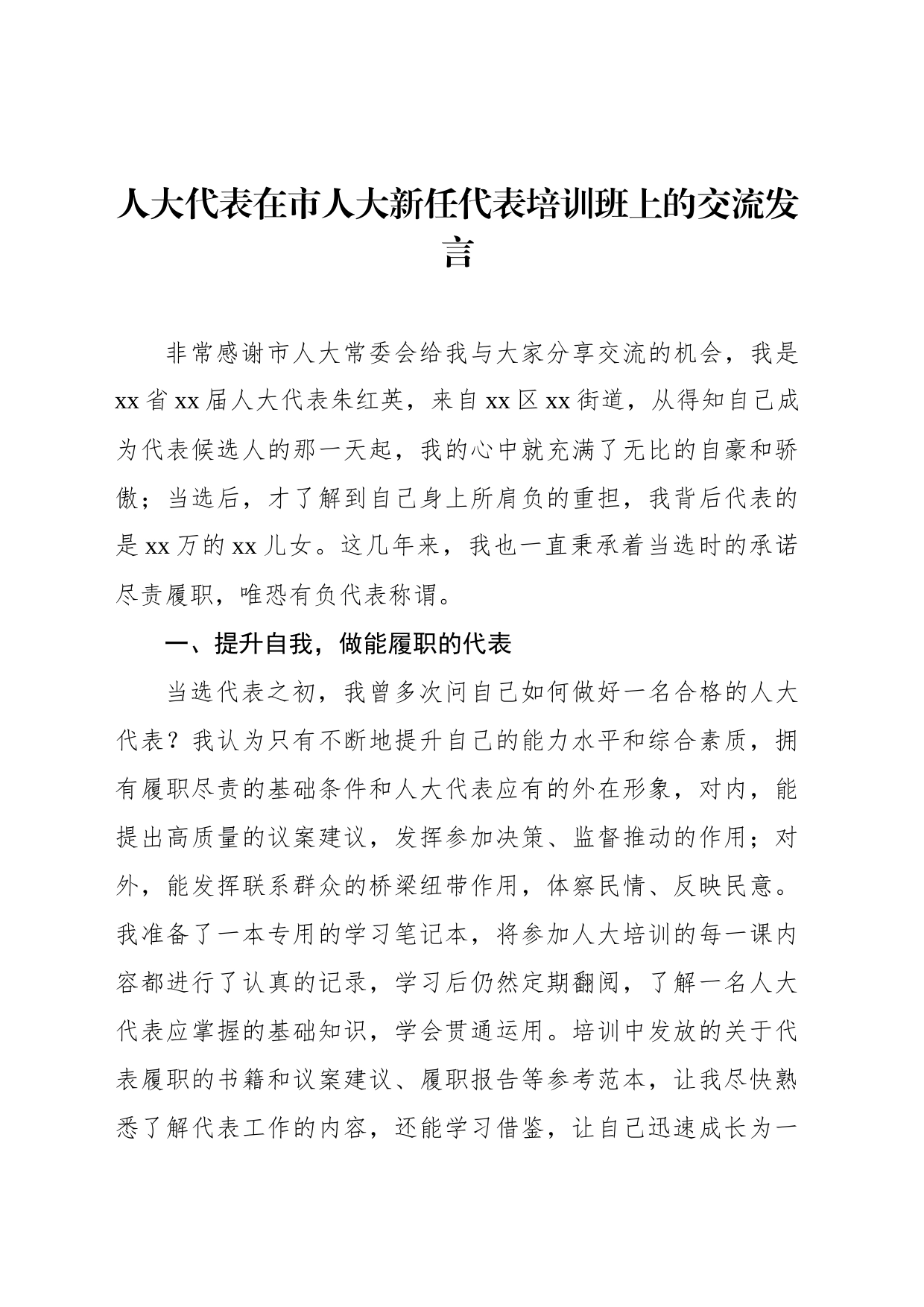 人大代表在市人大新任代表培训班上的交流发言

非常感谢市人大常委会给我与大家分享交流的机会，我是xx省xx届人大代表朱红英，来自xx区xx街道，从得知自己成为代表候选人的那一天起，我的心中就充满了无比的自豪和骄傲；当选后，才了解到自己身上所肩负的重担，我背后代表的是xx万的xx儿女。这几年来，我也一直秉承着当选时的承诺尽责履职，唯恐有负代表称谓。

一、提升自我，做能履职的代表

当选代表之初，我曾多次问自己如何做好一名合格的人大代表？我认为只有不断地提升自己的能力水平和综合素质，拥有履职尽责的基础条件和人大代表应有的外在形象，对内，能提出高质量的议案建议，发挥参加决策、监督推动的作用；对外，能发挥联系群众的桥梁纽带作用，体察民情、反映民意。我准备了一本专用的学习笔记本，将参加人大培训的每一课内容都进行了认真的记录，学习后仍然定期翻阅，了解一名人大代表应掌握的基础知识，学会贯通运用。培训中发放的关于代表履职的书籍和议案建议、履职报告等参考范本，让我尽快熟悉了解代表工作的内容，还能学习借鉴，让自己迅速成长为一